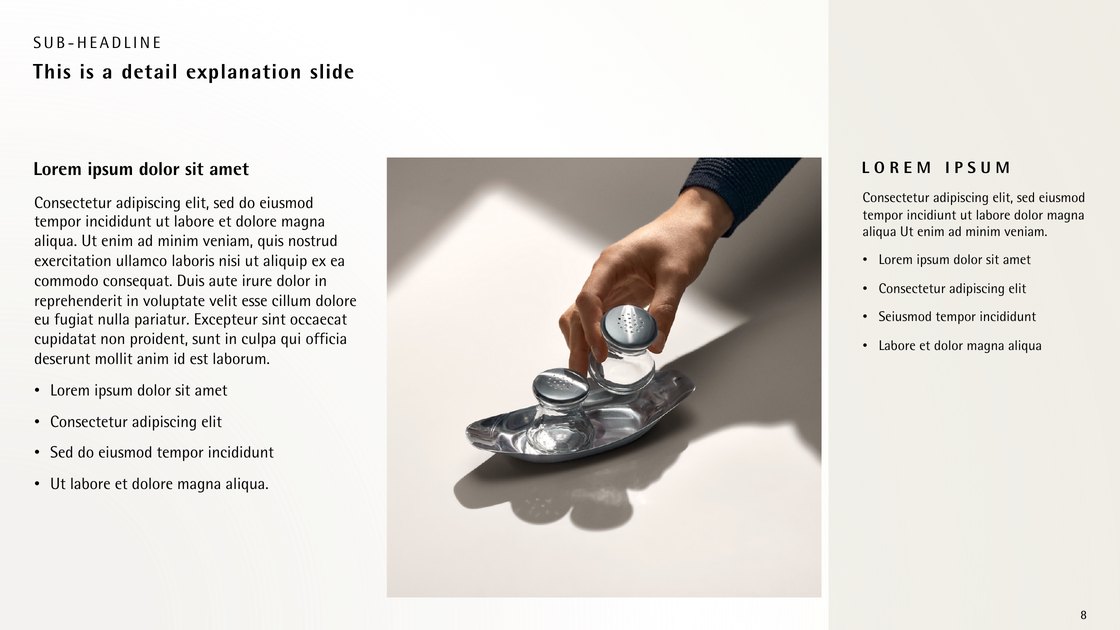 SUB-HEADLINE
This is a detail explanation slide

Lorem ipsum dolor sit amet

Consectetur adipiscing elit, sed do eiusmod tempor incididunt ut labore et dolore magna aliqua. Ut enim ad minim veniam, quis nostrud exercitation ullamco laboris nisi ut aliquip ex ea commodo consequat. Duis aute irure dolor in reprehenderit in voluptate velit esse cillum dolore eu fugiat nulla pariatur. Excepteur sint occaecat cupidatat non proident, sunt in culpa qui officia deserunt mollit anim id est laborum.

• Lorem ipsum dolor sit amet
• Consectetur adipiscing elit
• Sed do eiusmod tempor incididunt
• Ut labore et dolore magna aliqua.

LOREM IPSUM

Consectetur adipiscing elit, sed eiusmod tempor incidiunt ut labore dolor magna aliqua Ut enim ad minim veniam.

• Lorem ipsum dolor sit amet
• Consectetur adipiscing elit
• Seiusmod tempor incididunt
• Labore et dolor magna aliqua

8